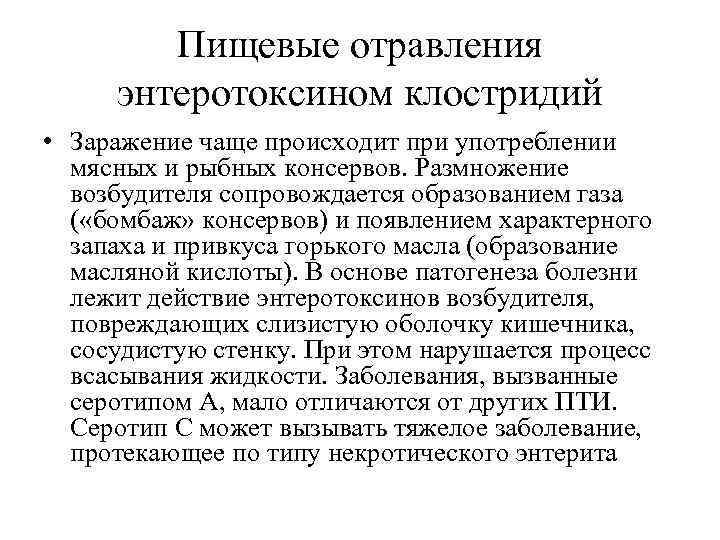 Пищевые отравления энтеротоксином клостридий

• Заражение чаще происходит при употреблении мясных и рыбных консервов. Размножение возбудителя сопровождается образованием газа («бомбаж» консервов) и появлением характерного запаха и привкуса горького масла (образование масляной кислоты). В основе патогенеза болезни лежит действие энтеротоксинов возбудителя, повреждающих слизистую оболочку кишечника, сосудистую стенку. При этом нарушается процесс всасывания жидкости. Заболевания, вызванные серотипом А, мало отличаются от других ПТИ. Серотип С может вызывать тяжелое заболевание, протекающее по типу некротического энтерита